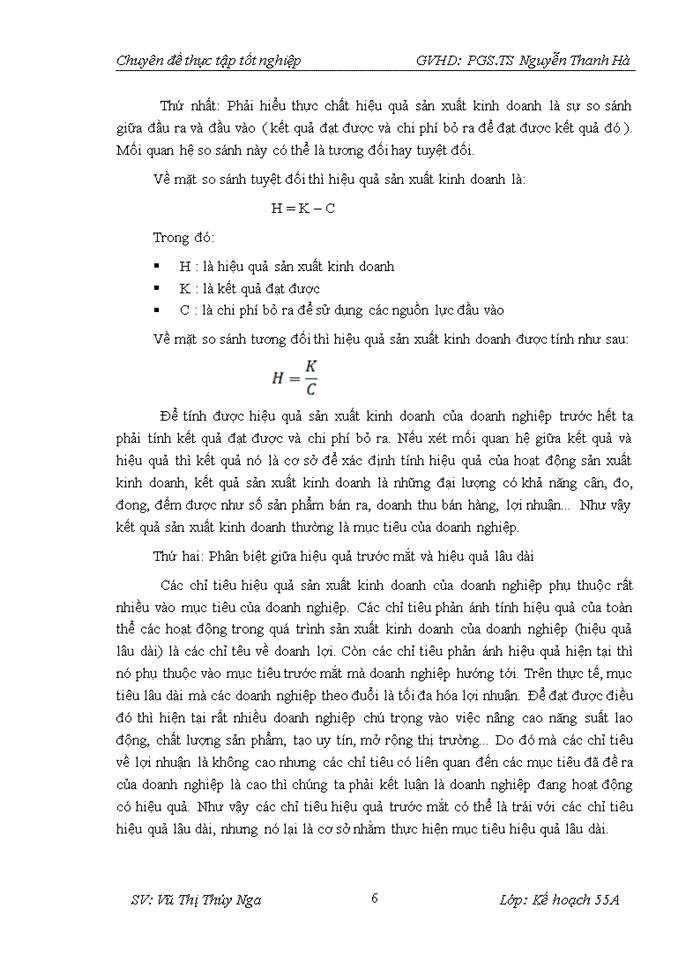 Chuyên đề thực tập tốt nghiệp GVHD: PGS.TS Nguyễn Thanh Hà

Thứ nhất: Phải hiểu thực chất hiệu quả sản xuất kinh doanh là sự so sánh giữa đầu ra và đầu vào ( kết quả đạt được và chi phí bỏ ra để đạt được kết quả đó ). Mối quan hệ so sánh này có thể là tương đối hay tuyệt đối.

Về mặt so sánh tuyệt đối thì hiệu quả sản xuất kinh doanh là:

$H = K - C$

Trong đó:

▪ H : là hiệu quả sản xuất kinh doanh
▪ K : là kết quả đạt được
▪ C : là chi phí bỏ ra để sử dụng các nguồn lực đầu vào

Về mặt so sánh tương đối thì hiệu quả sản xuất kinh doanh được tính như sau:

$H = \frac{K}{C}$

Để tính được hiệu quả sản xuất kinh doanh của doanh nghiệp trước hết ta phải tính kết quả đạt được và chi phí bỏ ra. Nếu xét mối quan hệ giữa kết quả và hiệu quả thì kết quả nó là cơ sở để xác định tính hiệu quả của hoạt động sản xuất kinh doanh, kết quả sản xuất kinh doanh là những đại lượng có khả năng cân, đo, đong, đếm được như số sản phẩm bán ra, doanh thu bán hàng, lợi nhuận... Như vậy kết quả sản xuất kinh doanh thường là mục tiêu của doanh nghiệp.

Thứ hai: Phân biệt giữa hiệu quả trước mắt và hiệu quả lâu dài

Các chỉ tiêu hiệu quả sản xuất kinh doanh của doanh nghiệp phụ thuộc rất nhiều vào mục tiêu của doanh nghiệp. Các chỉ tiêu phản ánh tính hiệu quả của toàn thể các hoạt động trong quá trình sản xuất kinh doanh của doanh nghiệp (hiệu quả lâu dài) là các chỉ têu về doanh lợi. Còn các chỉ tiêu phản ánh hiệu quả hiện tại thì nó phụ thuộc vào mục tiêu trước mắt mà doanh nghiệp hướng tới. Trên thực tế, mục tiêu lâu dài mà các doanh nghiệp theo đuổi là tối đa hóa lợi nhuận. Để đạt được điều đó thì hiện tại rất nhiều doanh nghiệp chú trọng vào việc nâng cao năng suất lao động, chất lượng sản phẩm, tạo uy tín, mở rộng thị trường... Do đó mà các chỉ tiêu về lợi nhuận là không cao nhưng các chỉ tiêu có liên quan đến các mục tiêu đã đề ra của doanh nghiệp là cao thì chúng ta phải kết luận là doanh nghiệp đang hoạt động có hiệu quả. Như vậy các chỉ tiêu hiệu quả trước mắt có thể là trái với các chỉ tiêu hiệu quả lâu dài, nhưng nó lại là cơ sở nhằm thực hiện mục tiêu hiệu quả lâu dài.

SV: Vũ Thị Thúy Nga 6 Lớp: Kế hoạch 55A